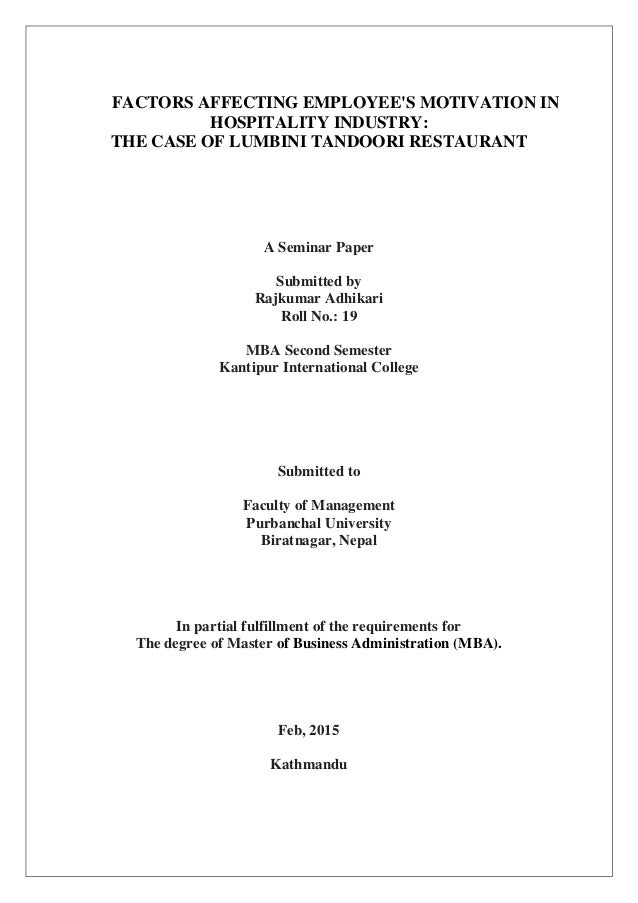 FACTORS AFFECTING EMPLOYEE'S MOTIVATION IN HOSPITALITY INDUSTRY:
THE CASE OF LUMBINI TANDOORI RESTAURANT

A Seminar Paper

Submitted by
Rajkumar Adhikari
Roll No.: 19

MBA Second Semester
Kantipur International College

Submitted to

Faculty of Management
Purbanchal University
Biratnagar, Nepal

In partial fulfillment of the requirements for
The degree of Master of Business Administration (MBA).

Feb, 2015

Kathmandu